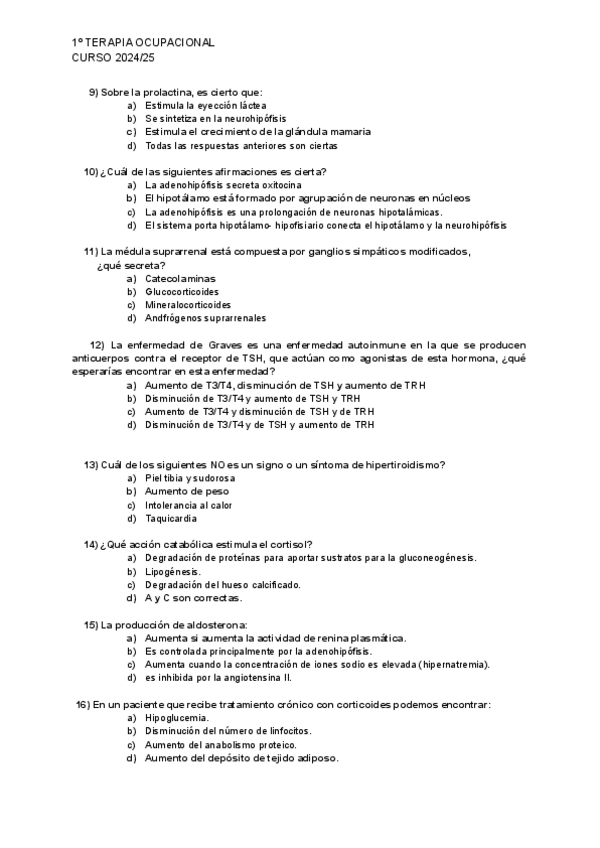 1º TERAPIA OCUPACIONAL
CURSO 2024/25

9) Sobre la prolactina, es cierto que:
a) Estimula la eyección láctea
b) Se sintetiza en la neurohipófisis
c) Estimula el crecimiento de la glándula mamaria
d) Todas las respuestas anteriores son ciertas

10) ¿Cuál de las siguientes afirmaciones es cierta?
a) La adenohipófisis secreta oxitocina
b) El hipotálamo está formado por agrupación de neuronas en núcleos
c) La adenohipófisis es una prolongación de neuronas hipotalámicas.
d) El sistema porta hipotálamo- hipofisiario conecta el hipotálamo y la neurohipófisis

11) La médula suprarrenal está compuesta por ganglios simpáticos modificados, ¿qué secreta?
a) Catecolaminas
b) Glucocorticoides
c) Mineralocorticoides
d) Andfrógenos suprarrenales

12) La enfermedad de Graves es una enfermedad autoinmune en la que se producen anticuerpos contra el receptor de TSH, que actúan como agonistas de esta hormona, ¿qué esperarías encontrar en esta enfermedad?
a) Aumento de T3/T4, disminución de TSH y aumento de TRH
b) Disminución de T3/T4 y aumento de TSH y TRH
c) Aumento de T3/T4 y disminución de TSH y de TRH
d) Disminución de T3/T4 y de TSH y aumento de TRH

13) Cuál de los siguientes NO es un signo o un síntoma de hipertiroidismo?
a) Piel tibia y sudorosa
b) Aumento de peso
c) Intolerancia al calor
d) Taquicardia

14) ¿Qué acción catabólica estimula el cortisol?
a) Degradación de proteínas para aportar sustratos para la gluconeogénesis.
b) Lipogénesis.
c) Degradación del hueso calcificado.
d) A y C son correctas.

15) La producción de aldosterona:
a) Aumenta si aumenta la actividad de renina plasmática.
b) Es controlada principalmente por la adenohipófisis.
c) Aumenta cuando la concentración de iones sodio es elevada (hipernatremia).
d) es inhibida por la angiotensina II.

16) En un paciente que recibe tratamiento crónico con corticoides podemos encontrar:
a) Hipoglucemia.
b) Disminución del número de linfocitos.
c) Aumento del anabolismo proteico.
d) Aumento del depósito de tejido adiposo.